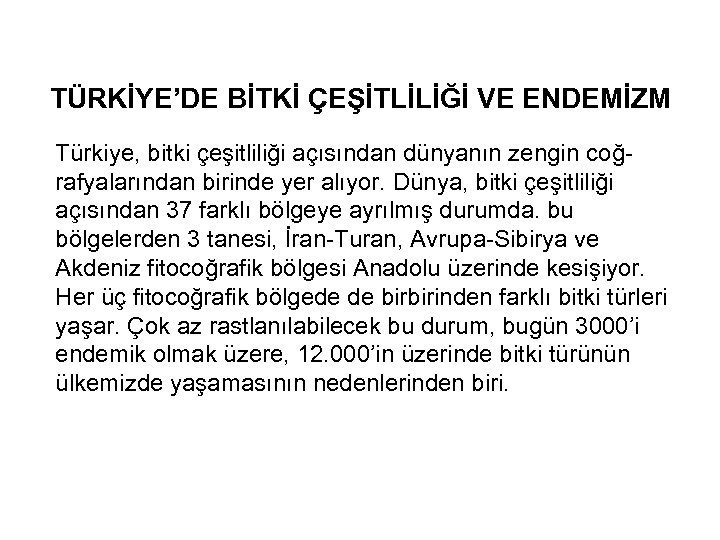 TÜRKİYE'DE BİTKİ ÇEŞİTLİLİĞİ VE ENDEMİZM

Türkiye, bitki çeşitliliği açısından dünyanın zengin coğrafyalarından birinde yer alıyor. Dünya, bitki çeşitliliği açısından 37 farklı bölgeye ayrılmış durumda. bu bölgelerden 3 tanesi, İran-Turan, Avrupa-Sibirya ve Akdeniz fitocoğrafik bölgesi Anadolu üzerinde kesişiyor. Her üç fitocoğrafik bölgede de birbirinden farklı bitki türleri yaşar. Çok az rastlanılabilecek bu durum, bugün 3000'i endemik olmak üzere, 12.000'in üzerinde bitki türünün ülkemizde yaşamasının nedenlerinden biri.